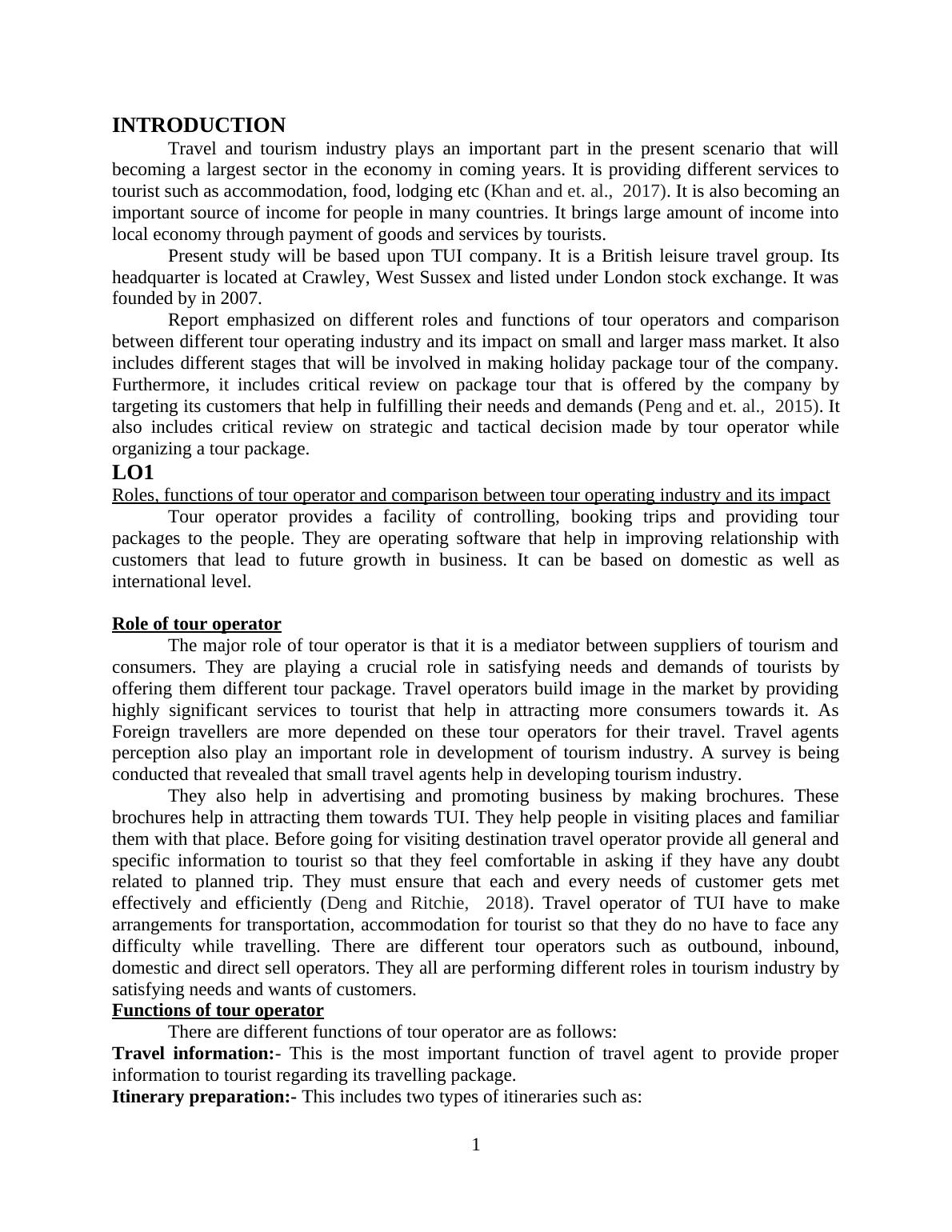 INTRODUCTION

Travel and tourism industry plays an important part in the present scenario that will becoming a largest sector in the economy in coming years. It is providing different services to tourist such as accommodation, food, lodging etc (Khan and et. al., 2017). It is also becoming an important source of income for people in many countries. It brings large amount of income into local economy through payment of goods and services by tourists.

Present study will be based upon TUI company. It is a British leisure travel group. Its headquarter is located at Crawley, West Sussex and listed under London stock exchange. It was founded by in 2007.

Report emphasized on different roles and functions of tour operators and comparison between different tour operating industry and its impact on small and larger mass market. It also includes different stages that will be involved in making holiday package tour of the company. Furthermore, it includes critical review on package tour that is offered by the company by targeting its customers that help in fulfilling their needs and demands (Peng and et. al., 2015). It also includes critical review on strategic and tactical decision made by tour operator while organizing a tour package.

LO1

Roles, functions of tour operator and comparison between tour operating industry and its impact

Tour operator provides a facility of controlling, booking trips and providing tour packages to the people. They are operating software that help in improving relationship with customers that lead to future growth in business. It can be based on domestic as well as international level.

Role of tour operator

The major role of tour operator is that it is a mediator between suppliers of tourism and consumers. They are playing a crucial role in satisfying needs and demands of tourists by offering them different tour package. Travel operators build image in the market by providing highly significant services to tourist that help in attracting more consumers towards it. As Foreign travellers are more depended on these tour operators for their travel. Travel agents perception also play an important role in development of tourism industry. A survey is being conducted that revealed that small travel agents help in developing tourism industry.

They also help in advertising and promoting business by making brochures. These brochures help in attracting them towards TUI. They help people in visiting places and familiar them with that place. Before going for visiting destination travel operator provide all general and specific information to tourist so that they feel comfortable in asking if they have any doubt related to planned trip. They must ensure that each and every needs of customer gets met effectively and efficiently (Deng and Ritchie, 2018). Travel operator of TUI have to make arrangements for transportation, accommodation for tourist so that they do no have to face any difficulty while travelling. There are different tour operators such as outbound, inbound, domestic and direct sell operators. They all are performing different roles in tourism industry by satisfying needs and wants of customers.

Functions of tour operator

There are different functions of tour operator are as follows:

Travel information:- This is the most important function of travel agent to provide proper information to tourist regarding its travelling package.

Itinerary preparation:- This includes two types of itineraries such as:

1